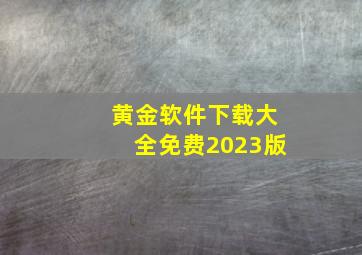 黄金软件下载大全免费2023版